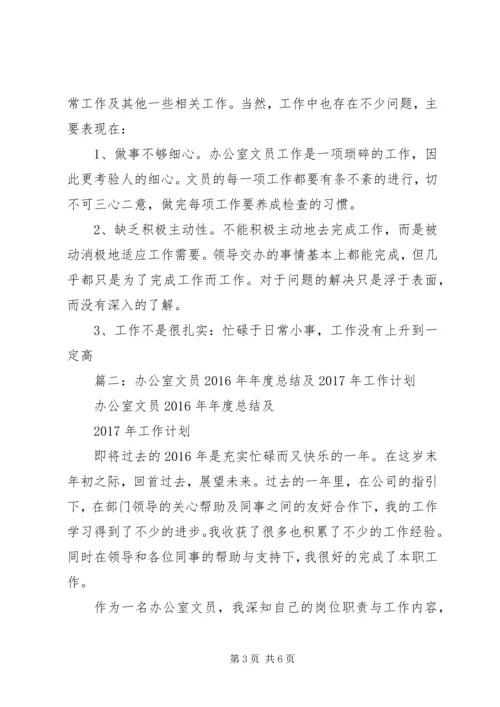 常工作及其他一些相关工作。当然，工作中也存在不少问题，主要表现在：

1、做事不够细心。办公室文员工作是一项琐碎的工作，因此更考验人的细心。文员的每一项工作都要有条不紊的进行，切不可三心二意，做完每项工作要养成检查的习惯。

2、缺乏积极主动性。不能积极主动地去完成工作，而是被动消极地适应工作需要。领导交办的事情基本上都能完成，但几乎都只是为了完成工作而工作。对于问题的解决只是浮于表面，而没有深入的了解。

3、工作不是很扎实：忙碌于日常小事，工作没有上升到一定高

篇二：办公室文员2016年年度总结及2017年工作计划

办公室文员2016年年度总结及

2017年工作计划

即将过去的2016年是充实忙碌而又快乐的一年。在这岁末年初之际，回首过去，展望未来。过去的一年里，在公司的指引下，在部门领导的关心帮助及同事之间的友好合作下，我的工作学习得到了不少的进步。我收获了很多也积累了不少的工作经验。同时在领导和各位同事的帮助与支持下，我很好的完成了本职工作。

作为一名办公室文员，我深知自己的岗位职责与工作内容，

第3页 共6页